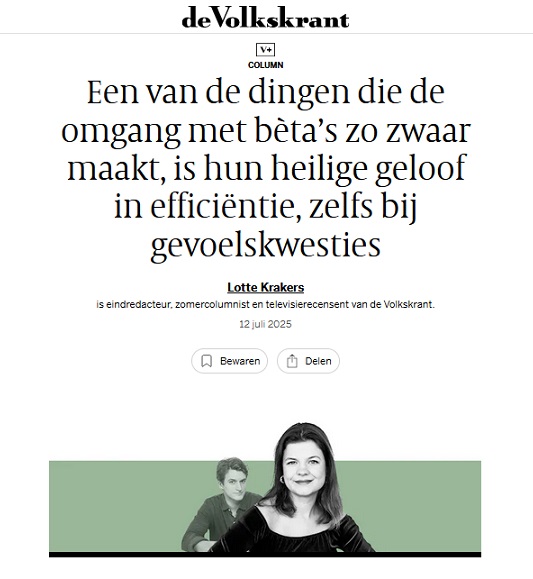 deVolkskrant

V+

COLUMN

Een van de dingen die de omgang met bèta's zo zwaar maakt, is hun heilige geloof in efficiëntie, zelfs bij gevoelskwesties

Lotte Krakers

is eindredacteur, zomercolumnist en televisierecensent van de Volkskrant.

12 juli 2025

Bewaren

Delen